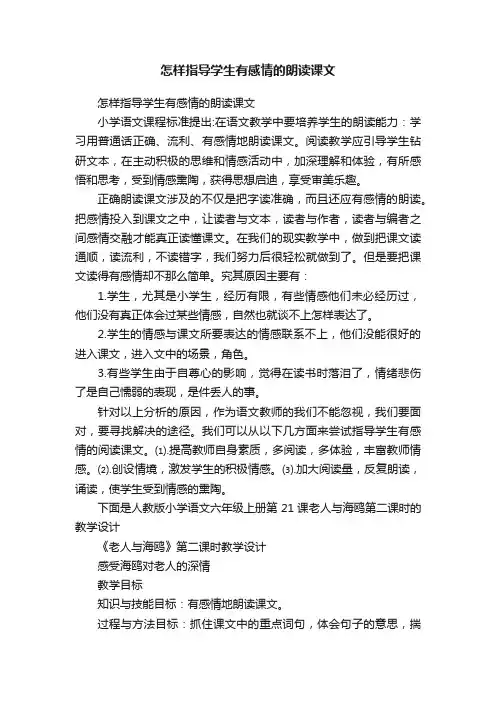 怎样指导学生有感情的朗读课文

怎样指导学生有感情的朗读课文

小学语文课程标准提出:在语文教学中要培养学生的朗读能力：学习用普通话正确、流利、有感情地朗读课文。阅读教学应引导学生钻研文本，在主动积极的思维和情感活动中，加深理解和体验，有所感悟和思考，受到情感熏陶，获得思想启迪，享受审美乐趣。

正确朗读课文涉及的不仅是把字读准确，而且还应有感情的朗读。把感情投入到课文之中，让读者与文本，读者与作者，读者与编者之间感情交融才能真正读懂课文。在我们的现实教学中，做到把课文读通顺，读流利，不读错字，我们努力后很轻松就做到了。但是要把课文读得有感情却不那么简单。究其原因主要有：

1.学生，尤其是小学生，经历有限，有些情感他们未必经历过，他们没有真正体会过某些情感，自然也就谈不上怎样表达了。

2.学生的情感与课文所要表达的情感联系不上，他们没能很好的进入课文，进入文中的场景，角色。

3.有些学生由于自尊心的影响，觉得在读书时落泪了，情绪悲伤了是自己懦弱的表现，是件丢人的事。

针对以上分析的原因，作为语文教师的我们不能忽视，我们要面对，要寻找解决的途径。我们可以从以下几方面来尝试指导学生有感情的阅读课文。⑴.提高教师自身素质，多阅读，多体验，丰富教师情感。⑵.创设情境，激发学生的积极情感。⑶.加大阅读量，反复朗读，诵读，使学生受到情感的熏陶。

下面是人教版小学语文六年级上册第 21 课老人与海鸥第二课时的教学设计

《老人与海鸥》第二课时教学设计

感受海鸥对老人的深情

教学目标

知识与技能目标：有感情地朗读课文。

过程与方法目标：抓住课文中的重点词句，体会句子的意思，揣